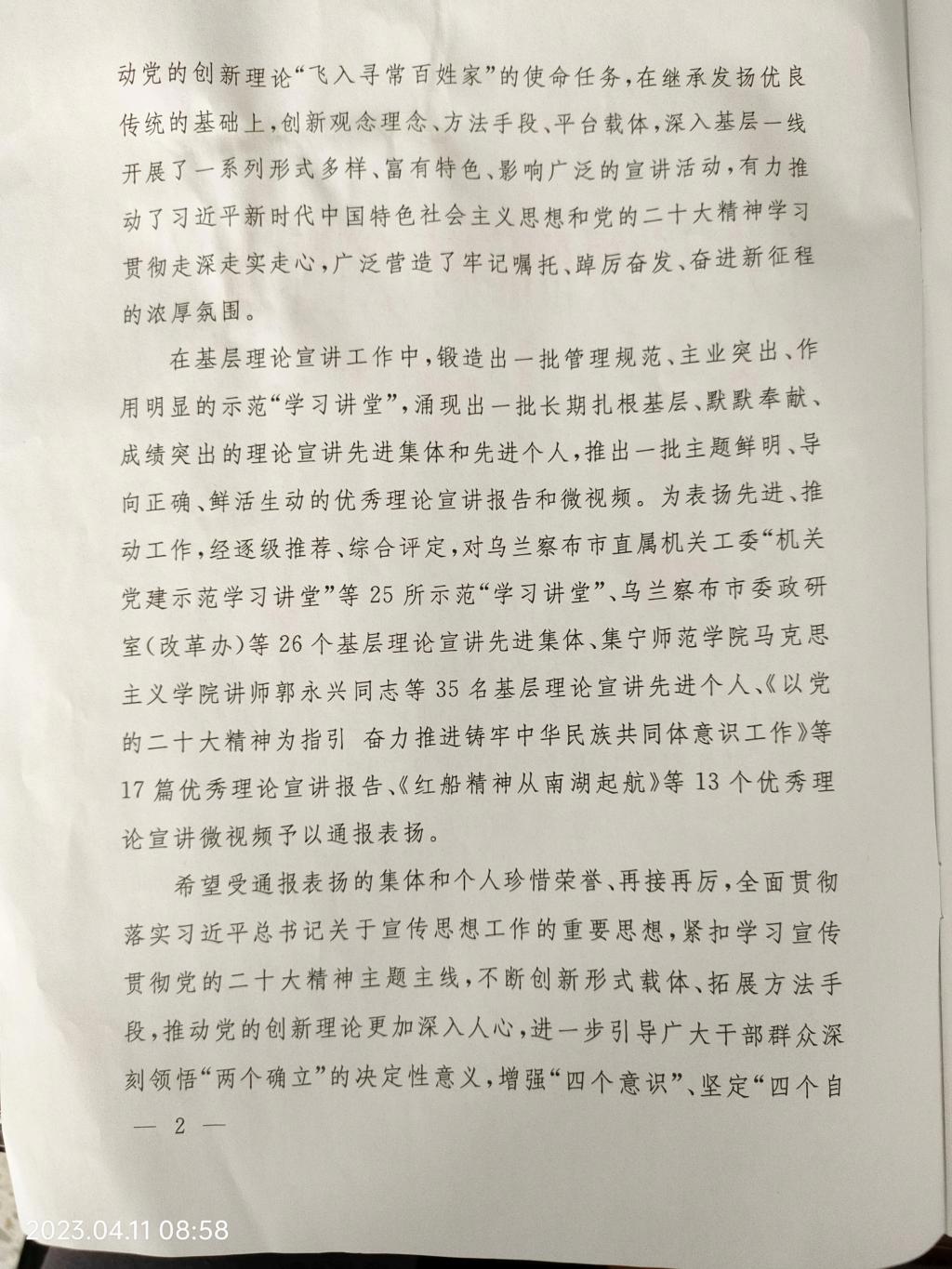 动党的创新理论“飞入寻常百姓家”的使命任务，在继承发扬优良传统的基础上，创新观念理念、方法手段、平台载体，深入基层一线开展了一系列形式多样、富有特色、影响广泛的宣讲活动，有力推动了习近平新时代中国特色社会主义思想和党的二十大精神学习贯彻走深走实走心，广泛营造了牢记嘱托、踔厉奋发、奋进新征程的浓厚氛围。

在基层理论宣讲工作中，锻造出一批管理规范、主业突出、作用明显的示范“学习讲堂”，涌现出一批长期扎根基层、默默奉献、成绩突出的理论宣讲先进集体和先进个人，推出一批主题鲜明、导向正确、鲜活生动的优秀理论宣讲报告和微视频。为表扬先进、推动工作，经逐级推荐、综合评定，对乌兰察布市直属机关工委“机关党建示范学习讲堂”等 25 所示范“学习讲堂”、乌兰察布市委政研室（改革办）等 26 个基层理论宣讲先进集体、集宁师范学院马克思主义学院讲师郭永兴同志等 35 名基层理论宣讲先进个人、《以党的二十大精神为指引 奋力推进铸牢中华民族共同体意识工作》等 17 篇优秀理论宣讲报告、《红船精神从南湖起航》等 13 个优秀理论宣讲微视频予以通报表扬。

希望受通报表扬的集体和个人珍惜荣誉、再接再厉，全面贯彻落实习近平总书记关于宣传思想工作的重要思想，紧扣学习宣传贯彻党的二十大精神主题主线，不断创新形式载体、拓展方法手段，推动党的创新理论更加深入人心，进一步引导广大干部群众深刻领悟“两个确立”的决定性意义，增强“四个意识”、坚定“四个自

— 2 —

2023.04.11 08:58